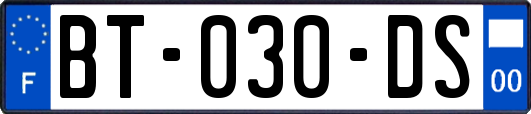 F
BT-030-DS
00